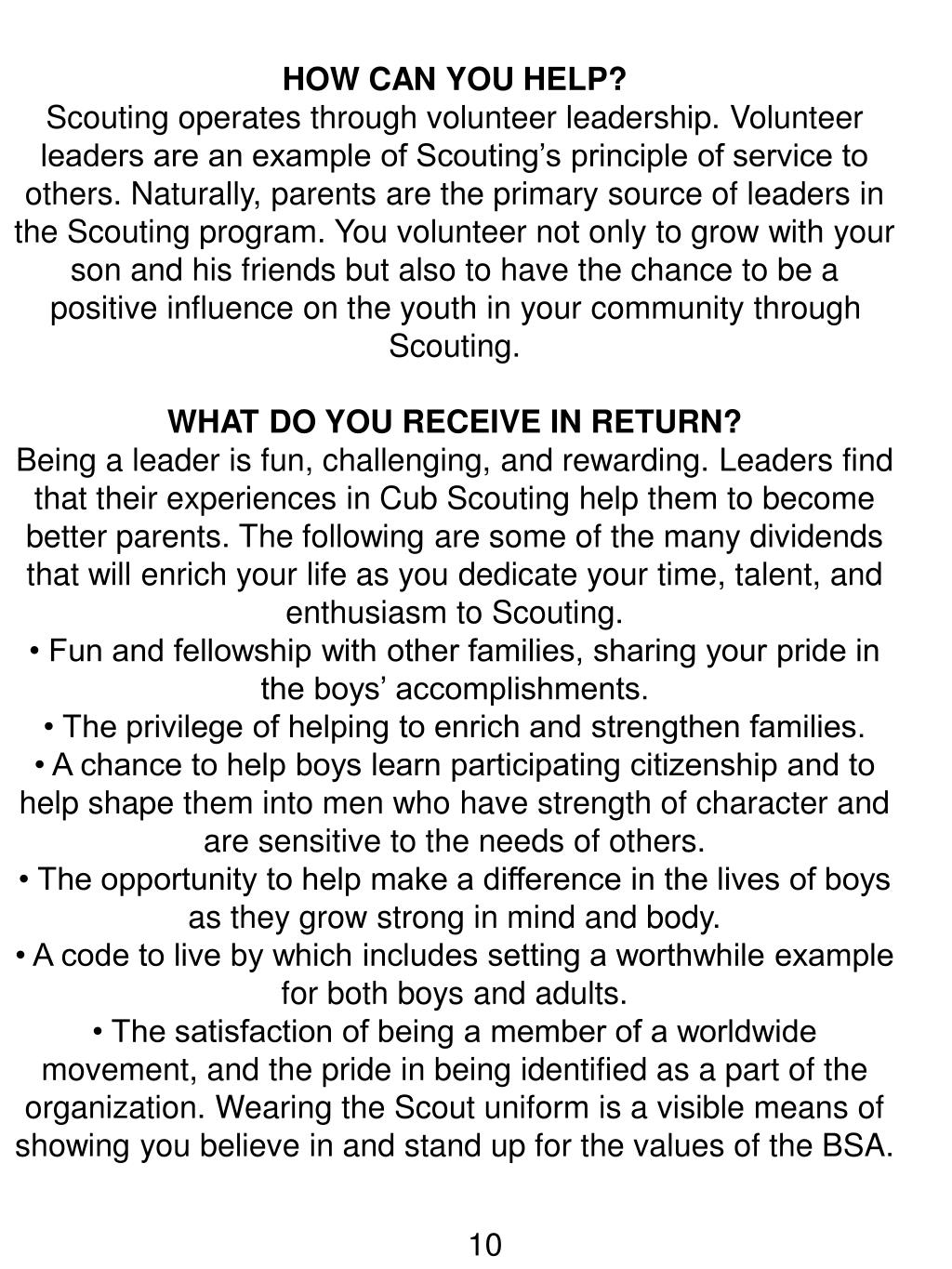 HOW CAN YOU HELP?
Scouting operates through volunteer leadership. Volunteer leaders are an example of Scouting’s principle of service to others. Naturally, parents are the primary source of leaders in the Scouting program. You volunteer not only to grow with your son and his friends but also to have the chance to be a positive influence on the youth in your community through Scouting.

WHAT DO YOU RECEIVE IN RETURN?
Being a leader is fun, challenging, and rewarding. Leaders find that their experiences in Cub Scouting help them to become better parents. The following are some of the many dividends that will enrich your life as you dedicate your time, talent, and enthusiasm to Scouting.
• Fun and fellowship with other families, sharing your pride in the boys’ accomplishments.
• The privilege of helping to enrich and strengthen families.
• A chance to help boys learn participating citizenship and to help shape them into men who have strength of character and are sensitive to the needs of others.
• The opportunity to help make a difference in the lives of boys as they grow strong in mind and body.
• A code to live by which includes setting a worthwhile example for both boys and adults.
• The satisfaction of being a member of a worldwide movement, and the pride in being identified as a part of the organization. Wearing the Scout uniform is a visible means of showing you believe in and stand up for the values of the BSA.

10